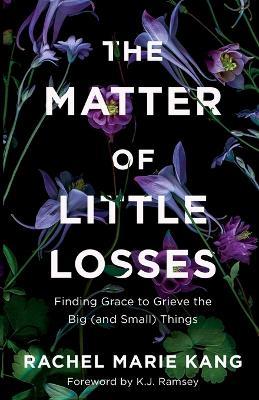 THE MATTER OF LITTLE LOSSES

Finding Grace to Grieve the Big (and Small) Things

RACHEL MARIE KANG

Foreword by K.J. Ramsey